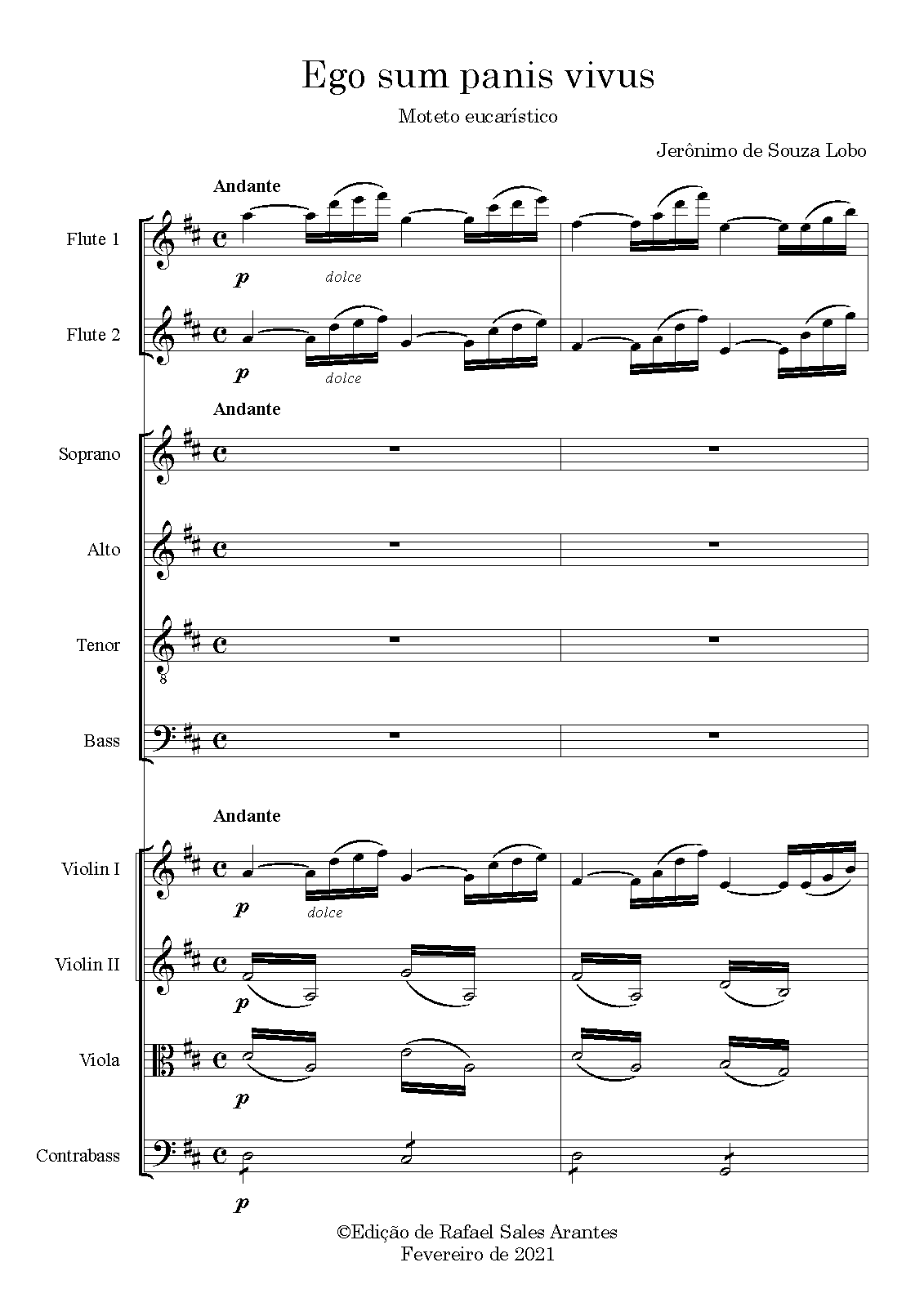 Ego sum panis vivus

Moteto eucarístico

Jerônimo de Souza Lobo

Andante

Flute 1

p dolce

Flute 2

p dolce

Andante

Soprano

Alto

Tenor

8

Bass

Andante

Violin I

p dolce

Violin II

p

Viola

p

Contrabass

p

©Edição de Rafael Sales Arantes
Fevereiro de 2021